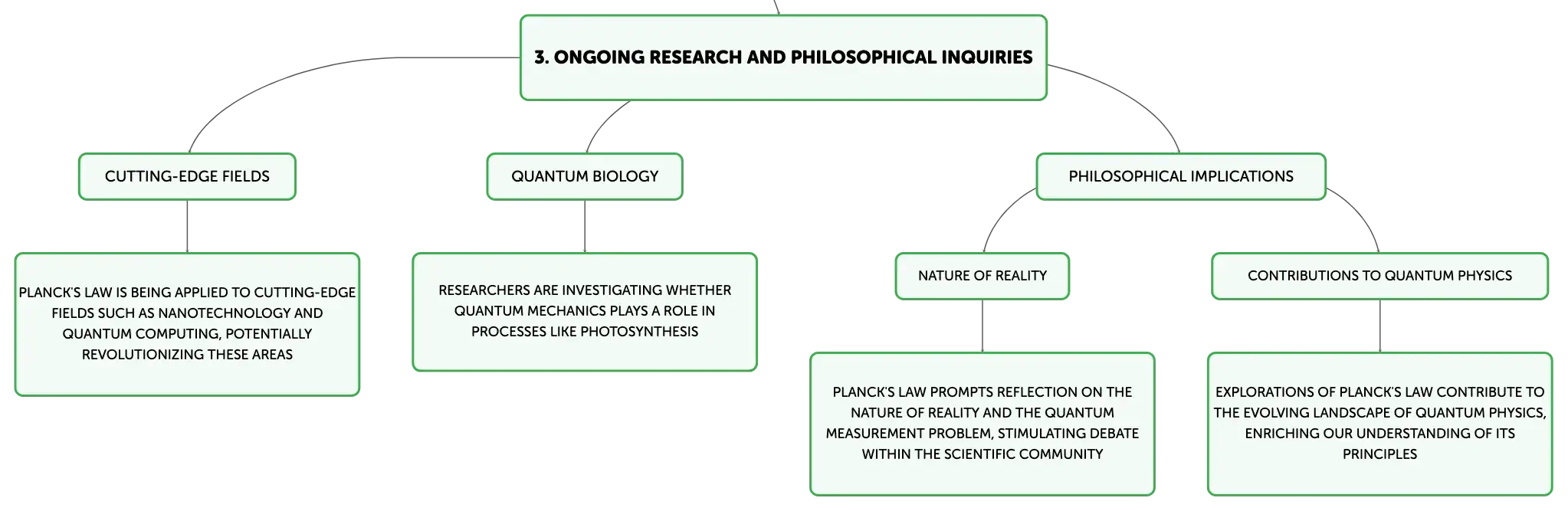 3. ONGOING RESEARCH AND PHILOSOPHICAL INQUIRIES

CUTTING-EDGE FIELDS

PLANCK'S LAW IS BEING APPLIED TO CUTTING-EDGE FIELDS SUCH AS NANOTECHNOLOGY AND QUANTUM COMPUTING, POTENTIALLY REVOLUTIONIZING THESE AREAS

QUANTUM BIOLOGY

RESEARCHERS ARE INVESTIGATING WHETHER QUANTUM MECHANICS PLAYS A ROLE IN PROCESSES LIKE PHOTOSYNTHESIS

PHILOSOPHICAL IMPLICATIONS

NATURE OF REALITY

PLANCK'S LAW PROMPTS REFLECTION ON THE NATURE OF REALITY AND THE QUANTUM MEASUREMENT PROBLEM, STIMULATING DEBATE WITHIN THE SCIENTIFIC COMMUNITY

CONTRIBUTIONS TO QUANTUM PHYSICS

EXPLORATIONS OF PLANCK'S LAW CONTRIBUTE TO THE EVOLVING LANDSCAPE OF QUANTUM PHYSICS, ENRICHING OUR UNDERSTANDING OF ITS PRINCIPLES